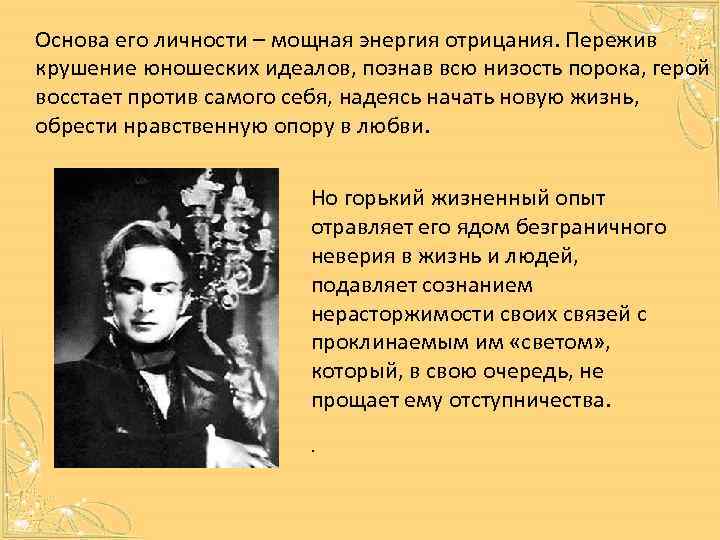 Основа его личности – мощная энергия отрицания. Пережив крушение юношеских идеалов, познав всю низость порока, герой восстает против самого себя, надеясь начать новую жизнь, обрести нравственную опору в любви.

Но горький жизненный опыт отравляет его ядом безграничного неверия в жизнь и людей, подавляет сознанием нерасторжимости своих связей с проклинаемым им «светом», который, в свою очередь, не прощает ему отступничества.

.